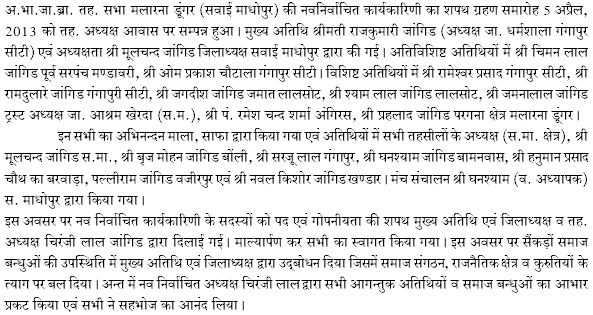 अ.भा.जा.ब्रा. तह. सभा मलारना डूंगर (सवाई माधोपुर) की नवनिर्वाचित कार्यकारिणी का शपथ ग्रहण समारोह 5 अप्रैल, 2013 को तह. अध्यक्ष आवास पर सम्पन्न हुआ। मुख्य अतिथि श्रीमती राजकुमारी जांगिड (अध्यक्ष जा. धर्मशाला गंगापुर सीटी) एवं अध्यक्षता श्री मूलचन्द जांगिड जिलाध्यक्ष सवाई माधोपुर द्वारा की गई। अतिविशिष्ट अतिथियों में श्री चिमन लाल जांगिड पूर्व सरपंच मण्डावरी, श्री ओम प्रकाश चौटाला गंगापुर सीटी। विशिष्ट अतिथियों में श्री रामेश्वर प्रसाद गंगापुर सीटी, श्री रामदुलारे जांगिड गंगापुरी सीटी, श्री जगदीश जांगिड जमात लालसोट, श्री श्याम लाल जांगिड लालसोट, श्री जमनालाल जांगिड ट्रस्ट अध्यक्ष जा. आश्रम खेरदा (स.म.), श्री पं. रमेश चन्द शर्मा अंगिरस, श्री प्रहलाद जांगिड परगना क्षेत्र मलारना डूंगर।

इन सभी का अभिनन्दन माला, साफा द्वारा किया गया एवं अतिथियों में सभी तहसीलों के अध्यक्ष (स.मा. क्षेत्र), श्री मूलचन्द जांगिड स.मा., श्री बृज मोहन जांगिड बोंली, श्री सरजू लाल गंगापुर, श्री घनश्याम जांगिड बामनवास, श्री हनुमान प्रसाद चौथ का बरवाड़ा, पल्लीराम जांगिड वजीरपुर एवं श्री नवल किशोर जांगिड खण्डार। मंच संचालन श्री घनश्याम (व. अध्यापक) स. माधोपुर द्वारा किया गया।

इस अवसर पर नव निर्वाचित कार्यकारिणी के सदस्यों को पद एवं गोपनीयता की शपथ मुख्य अतिथि एवं जिलाध्यक्ष व तह. अध्यक्ष चिरंजी लाल जांगिड द्वारा दिलाई गई। माल्यार्पण कर सभी का स्वागत किया गया। इस अवसर पर सैंकड़ों समाज बन्धुओं की उपस्थिति में मुख्य अतिथि एवं जिलाध्यक्ष द्वारा उद्‌बोधन दिया जिसमें समाज संगठन, राजनैतिक क्षेत्र व कुरुतियों के त्याग पर बल दिया। अन्त में नव निर्वाचित अध्यक्ष चिरंजी लाल द्वारा सभी आगन्तुक अतिथियों व समाज बन्धुओं का आभार प्रकट किया एवं सभी ने सहभोज का आनंद लिया।